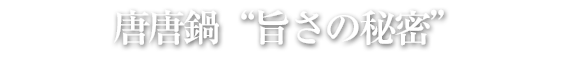 唐唐鍋 “旨さの秘密”